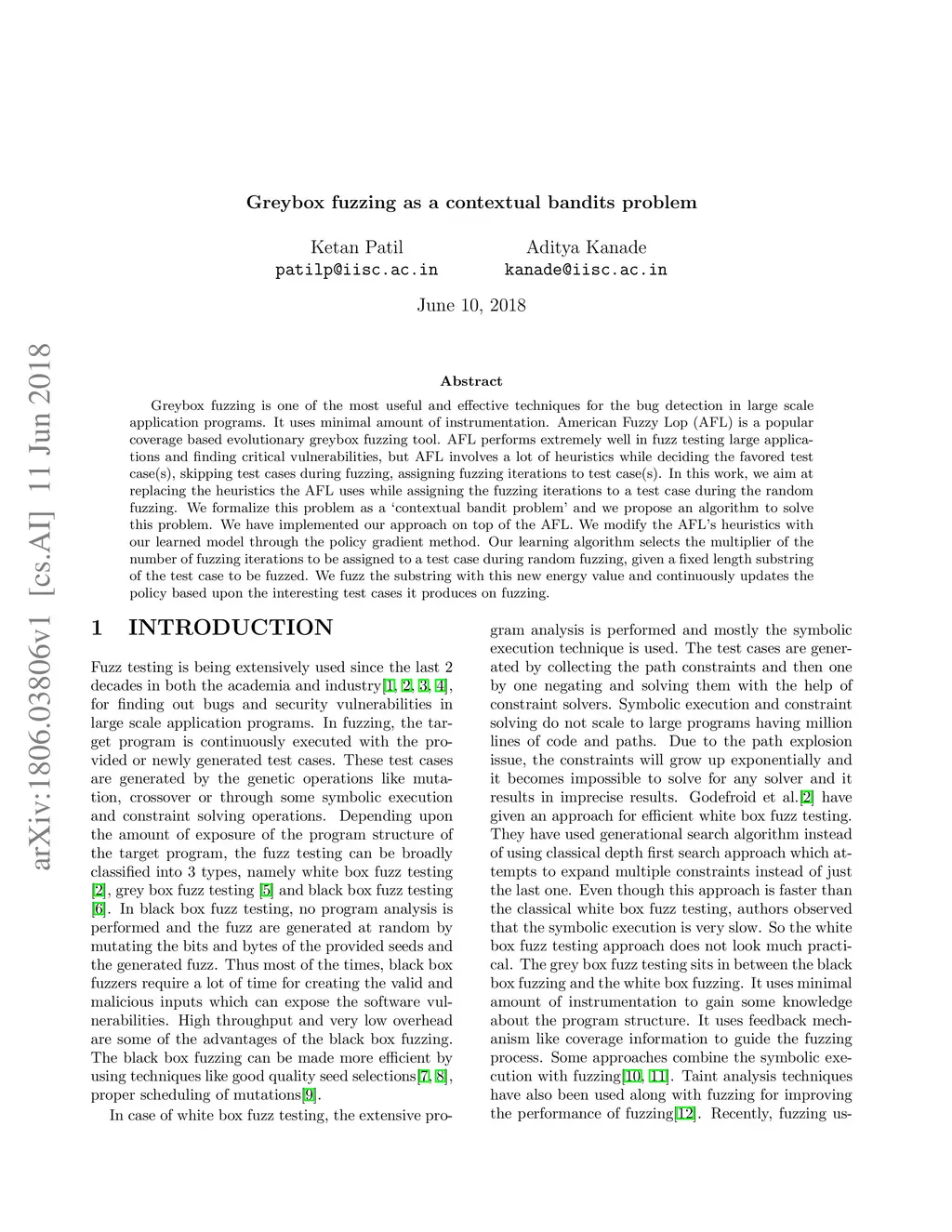 arXiv:1806.03806v1 [cs.AI] 11 Jun 2018

Greybox fuzzing as a contextual bandits problem

Ketan Patil
patilp@iisc.ac.in

Aditya Kanade
kanade@iisc.ac.in

June 10, 2018

Abstract

Greybox fuzzing is one of the most useful and effective techniques for the bug detection in large scale application programs. It uses minimal amount of instrumentation. American Fuzzy Lop (AFL) is a popular coverage based evolutionary greybox fuzzing tool. AFL performs extremely well in fuzz testing large applications and finding critical vulnerabilities, but AFL involves a lot of heuristics while deciding the favored test case(s), skipping test cases during fuzzing, assigning fuzzing iterations to test case(s). In this work, we aim at replacing the heuristics the AFL uses while assigning the fuzzing iterations to a test case during the random fuzzing. We formalize this problem as a 'contextual bandit problem' and we propose an algorithm to solve this problem. We have implemented our approach on top of the AFL. We modify the AFL's heuristics with our learned model through the policy gradient method. Our learning algorithm selects the multiplier of the number of fuzzing iterations to be assigned to a test case during random fuzzing, given a fixed length substring of the test case to be fuzzed. We fuzz the substring with this new energy value and continuously updates the policy based upon the interesting test cases it produces on fuzzing.

1 INTRODUCTION

Fuzz testing is being extensively used since the last 2 decades in both the academia and industry[1, 2, 3, 4], for finding out bugs and security vulnerabilities in large scale application programs. In fuzzing, the target program is continuously executed with the provided or newly generated test cases. These test cases are generated by the genetic operations like mutation, crossover or through some symbolic execution and constraint solving operations. Depending upon the amount of exposure of the program structure of the target program, the fuzz testing can be broadly classified into 3 types, namely white box fuzz testing [2], grey box fuzz testing [5] and black box fuzz testing [6]. In black box fuzz testing, no program analysis is performed and the fuzz are generated at random by mutating the bits and bytes of the provided seeds and the generated fuzz. Thus most of the times, black box fuzzers require a lot of time for creating the valid and malicious inputs which can expose the software vulnerabilities. High throughput and very low overhead are some of the advantages of the black box fuzzing. The black box fuzzing can be made more efficient by using techniques like good quality seed selections[7, 8], proper scheduling of mutations[9].

In case of white box fuzz testing, the extensive program analysis is performed and mostly the symbolic execution technique is used. The test cases are generated by collecting the path constraints and then one by one negating and solving them with the help of constraint solvers. Symbolic execution and constraint solving do not scale to large programs having million lines of code and paths. Due to the path explosion issue, the constraints will grow up exponentially and it becomes impossible to solve for any solver and it results in imprecise results. Godefroid et al.[2] have given an approach for efficient white box fuzz testing. They have used generational search algorithm instead of using classical depth first search approach which attempts to expand multiple constraints instead of just the last one. Even though this approach is faster than the classical white box fuzz testing, authors observed that the symbolic execution is very slow. So the white box fuzz testing approach does not look much practical. The grey box fuzz testing sits in between the black box fuzzing and the white box fuzzing. It uses minimal amount of instrumentation to gain some knowledge about the program structure. It uses feedback mechanism like coverage information to guide the fuzzing process. Some approaches combine the symbolic execution with fuzzing[10, 11]. Taint analysis techniques have also been used along with fuzzing for improving the performance of fuzzing[12]. Recently, fuzzing us-